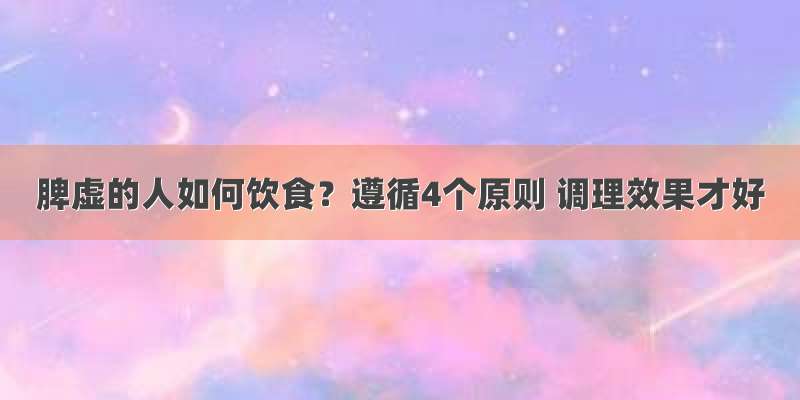 脾虚的人如何饮食？遵循4个原则 调理效果才好